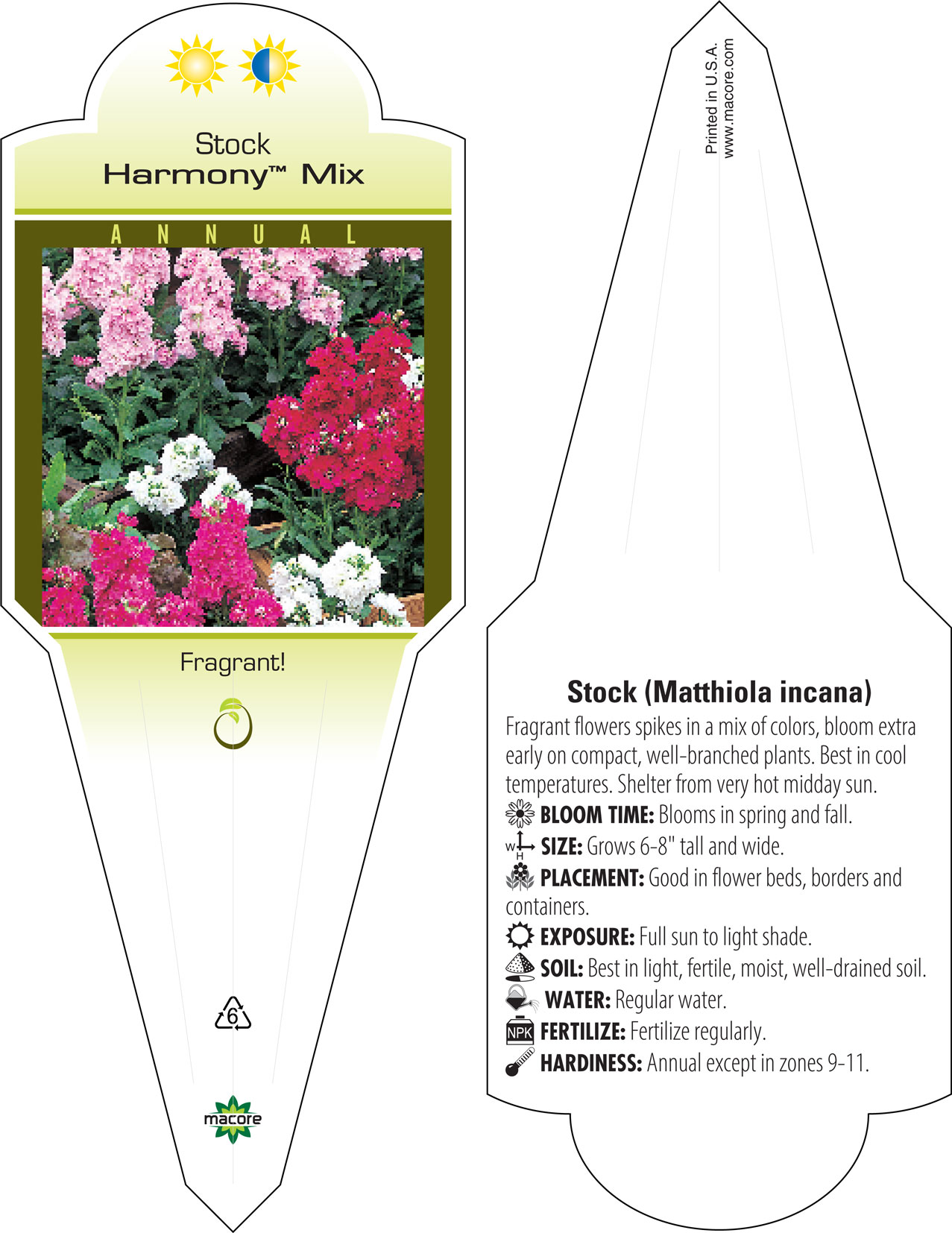 Stock
Harmony™ Mix

ANNUAL

Fragrant!

6

macore

Printed in U.S.A.
www.macore.com

Stock (Matthiola incana)

Fragrant flowers spikes in a mix of colors, bloom extra early on compact, well-branched plants. Best in cool temperatures. Shelter from very hot midday sun.

BLOOM TIME: Blooms in spring and fall.

W H SIZE: Grows 6-8" tall and wide.

PLACEMENT: Good in flower beds, borders and containers.

EXPOSURE: Full sun to light shade.

SOIL: Best in light, fertile, moist, well-drained soil.

WATER: Regular water.

NPK FERTILIZE: Fertilize regularly.

HARDINESS: Annual except in zones 9-11.